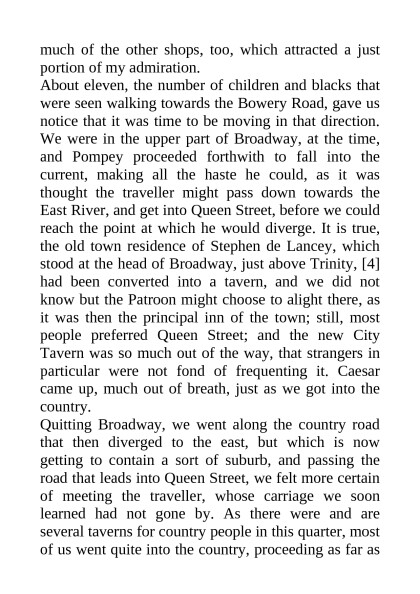 much of the other shops, too, which attracted a just portion of my admiration.
About eleven, the number of children and blacks that were seen walking towards the Bowery Road, gave us notice that it was time to be moving in that direction. We were in the upper part of Broadway, at the time, and Pompey proceeded forthwith to fall into the current, making all the haste he could, as it was thought the traveller might pass down towards the East River, and get into Queen Street, before we could reach the point at which he would diverge. It is true, the old town residence of Stephen de Lancey, which stood at the head of Broadway, just above Trinity, [4] had been converted into a tavern, and we did not know but the Patroon might choose to alight there, as it was then the principal inn of the town; still, most people preferred Queen Street; and the new City Tavern was so much out of the way, that strangers in particular were not fond of frequenting it. Caesar came up, much out of breath, just as we got into the country.
Quitting Broadway, we went along the country road that then diverged to the east, but which is now getting to contain a sort of suburb, and passing the road that leads into Queen Street, we felt more certain of meeting the traveller, whose carriage we soon learned had not gone by. As there were and are several taverns for country people in this quarter, most of us went quite into the country, proceeding as far as